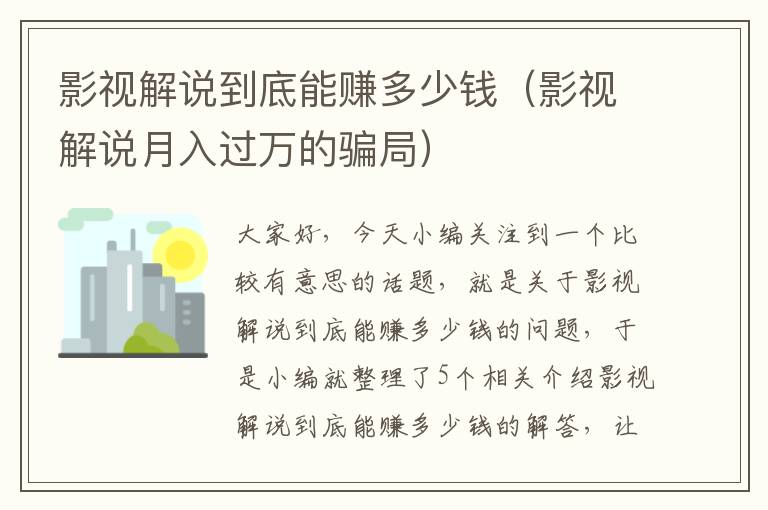 影视解说到底能赚多少钱（影视解说月入过万的骗局）

大家好，今天小编关注到一个比较有意思的话题，就是关于影视解说到底能赚多少钱的问题，于是小编就整理了5个相关介绍影视解说到底能赚多少钱的解答，让